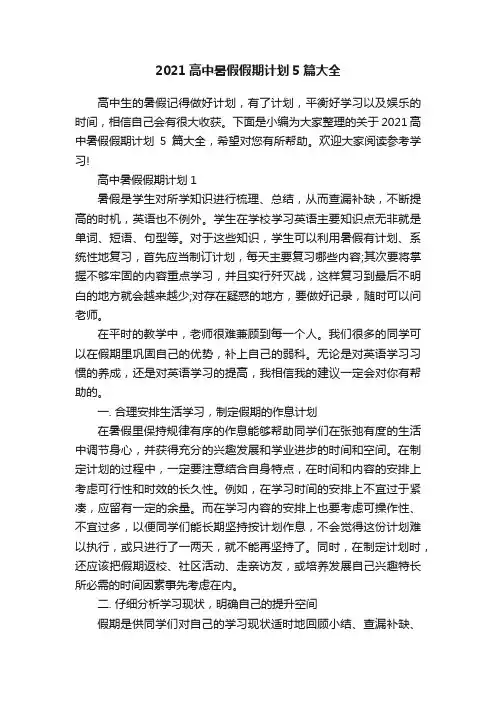 2021 高中暑假假期计划 5 篇大全

高中生的暑假记得做好计划，有了计划，平衡好学习以及娱乐的时间，相信自己会有很大收获。下面是小编为大家整理的关于 2021 高中暑假假期计划 5 篇大全，希望对您有所帮助。欢迎大家阅读参考学习!

高中暑假假期计划 1

暑假是学生对所学知识进行梳理、总结，从而查漏补缺，不断提高的时机，英语也不例外。学生在学校学习英语主要知识点无非就是单词、短语、句型等。对于这些知识，学生可以利用暑假有计划、系统性地复习，首先应当制订计划，每天主要复习哪些内容;其次要将掌握不够牢固的内容重点学习，并且实行歼灭战，这样复习到最后不明白的地方就会越来越少;对存在疑惑的地方，要做好记录，随时可以问老师。

在平时的教学中，老师很难兼顾到每一个人。我们很多的同学可以在假期里巩固自己的优势，补上自己的弱科。无论是对英语学习习惯的养成，还是对英语学习的提高，我相信我的建议一定会对你有帮助的。

一. 合理安排生活学习，制定假期的作息计划

在暑假里保持规律有序的作息能够帮助同学们在张弛有度的生活中调节身心，并获得充分的兴趣发展和学业进步的时间和空间。在制定计划的过程中，一定要注意结合自身特点，在时间和内容的安排上考虑可行性和时效的长久性。例如，在学习时间的安排上不宜过于紧凑，应留有一定的余量。而在学习内容的安排上也要考虑可操作性、不宜过多，以便同学们能长期坚持按计划作息，不会觉得这份计划难以执行，或只进行了一两天，就不能再坚持了。同时，在制定计划时，还应该把假期返校、社区活动、走亲访友，或培养发展自己兴趣特长所必需的时间因素事先考虑在内。

二. 仔细分析学习现状，明确自己的提升空间

假期是供同学们对自己的学习现状适时地回顾小结、查漏补缺、